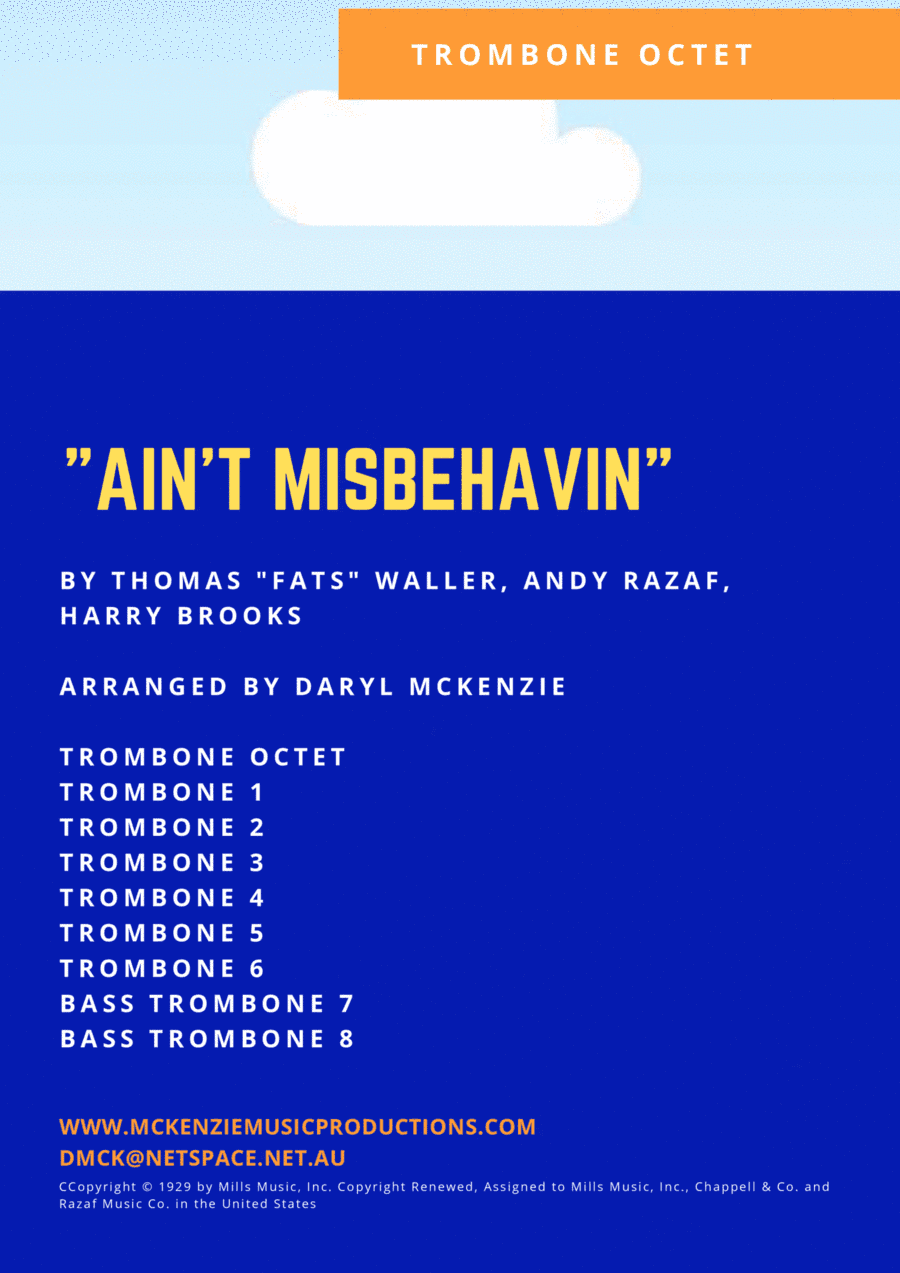 TROMBONE OCTET

"AIN'T MISBEHAVIN"

BY THOMAS "FATS" WALLER, ANDY RAZAF, HARRY BROOKS

ARRANGED BY DARYL MCKENZIE

TROMBONE OCTET
TROMBONE 1
TROMBONE 2
TROMBONE 3
TROMBONE 4
TROMBONE 5
TROMBONE 6
BASS TROMBONE 7
BASS TROMBONE 8

WWW.MCKENZIEMUSICPRODUCTIONS.COM
DMCK@NETSPACE.NET.AU
CCopyright © 1929 by Mills Music, Inc. Copyright Renewed, Assigned to Mills Music, Inc., Chappell & Co. and Razaf Music Co. in the United States